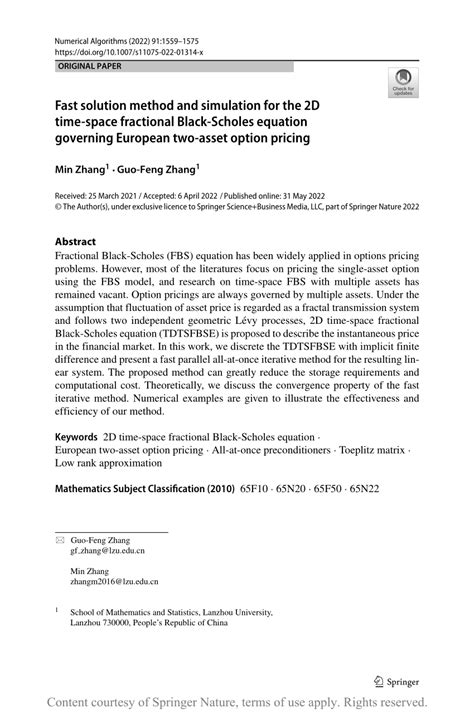 Numerical Algorithms (2022) 91:1559–1575
https://doi.org/10.1007/s11075-022-01314-x

ORIGINAL PAPER

Check for updates

Fast solution method and simulation for the 2D time-space fractional Black-Scholes equation governing European two-asset option pricing

Min Zhang$^1$ · Guo-Feng Zhang$^1$

Received: 25 March 2021 / Accepted: 6 April 2022 / Published online: 31 May 2022
© The Author(s), under exclusive licence to Springer Science+Business Media, LLC, part of Springer Nature 2022

Abstract
Fractional Black-Scholes (FBS) equation has been widely applied in options pricing problems. However, most of the literatures focus on pricing the single-asset option using the FBS model, and research on time-space FBS with multiple assets has remained vacant. Option pricings are always governed by multiple assets. Under the assumption that fluctuation of asset price is regarded as a fractal transmission system and follows two independent geometric Lévy processes, 2D time-space fractional Black-Scholes equation (TDTSFBSE) is proposed to describe the instantaneous price in the financial market. In this work, we discrete the TDTSFBSE with implicit finite difference and present a fast parallel all-at-once iterative method for the resulting linear system. The proposed method can greatly reduce the storage requirements and computational cost. Theoretically, we discuss the convergence property of the fast iterative method. Numerical examples are given to illustrate the effectiveness and efficiency of our method.

Keywords 2D time-space fractional Black-Scholes equation · European two-asset option pricing · All-at-once preconditioners · Toeplitz matrix · Low rank approximation

Mathematics Subject Classification (2010) 65F10 · 65N20 · 65F50 · 65N22

Guo-Feng Zhang
gf_zhang@lzu.edu.cn

Min Zhang
zhangm2016@lzu.edu.cn

$^1$ School of Mathematics and Statistics, Lanzhou University, Lanzhou 730000, People's Republic of China

Springer

Content courtesy of Springer Nature, terms of use apply. Rights reserved.